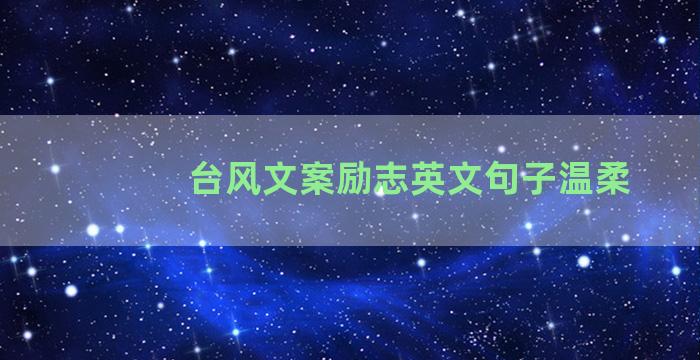 台风文案励志英文句子温柔